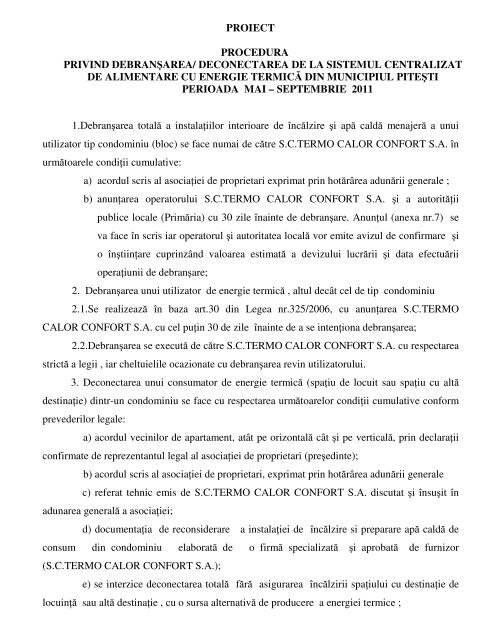 PROIECT

PROCEDURA
PRIVIND DEBRANŞAREA/ DECONECTAREA DE LA SISTEMUL CENTRALIZAT DE ALIMENTARE CU ENERGIE TERMICĂ DIN MUNICIPIUL PITEŞTI
PERIOADA MAI – SEPTEMBRIE 2011

1.Debranşarea totală a instalaţiilor interioare de încălzire şi apă caldă menajeră a unui utilizator tip condominiu (bloc) se face numai de către S.C.TERMO CALOR CONFORT S.A. în următoarele condiţii cumulative:

a) acordul scris al asociaţiei de proprietari exprimat prin hotărârea adunării generale ;

b) anunţarea operatorului S.C.TERMO CALOR CONFORT S.A. şi a autorităţii publice locale (Primăria) cu 30 zile înainte de debranşare. Anunţul (anexa nr.7) se va face în scris iar operatorul şi autoritatea locală vor emite avizul de confirmare şi o înştiinţare cuprinzând valoarea estimată a devizului lucrării şi data efectuării operaţiunii de debranşare;

2. Debranşarea unui utilizator de energie termică , altul decât cel de tip condominiu

2.1.Se realizează în baza art.30 din Legea nr.325/2006, cu anunţarea S.C.TERMO CALOR CONFORT S.A. cu cel puţin 30 de zile înainte de a se intenţiona debranşarea;

2.2.Debranşarea se execută de către S.C.TERMO CALOR CONFORT S.A. cu respectarea strictă a legii , iar cheltuielile ocazionate cu debranşarea revin utilizatorului.

3. Deconectarea unui consumator de energie termică (spaţiu de locuit sau spaţiu cu altă destinaţie) dintr-un condominiu se face cu respectarea următoarelor condiţii cumulative conform prevederilor legale:

a) acordul vecinilor de apartament, atât pe orizontală cât şi pe verticală, prin declaraţii confirmate de reprezentantul legal al asociaţiei de proprietari (preşedinte);

b) acordul scris al asociaţiei de proprietari, exprimat prin hotărârea adunării generale

c) referat tehnic emis de S.C.TERMO CALOR CONFORT S.A. discutat şi însuşit în adunarea generală a asociaţiei;

d) documentaţia de reconsiderare a instalaţiei de încălzire si preparare apă caldă de consum din condominiu elaborată de o firmă specializată şi aprobată de furnizor (S.C.TERMO CALOR CONFORT S.A.);

e) se interzice deconectarea totală fără asigurarea încălzirii spaţiului cu destinaţie de locuinţă sau altă destinaţie , cu o sursa alternativă de producere a energiei termice ;